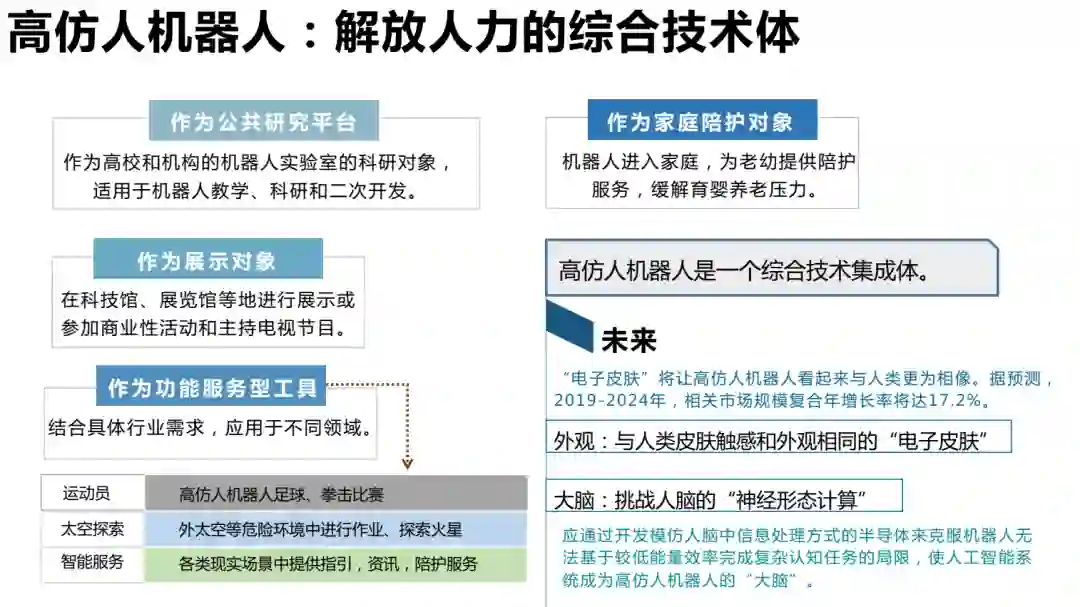 高仿人机器人：解放人力的综合技术体

作为公共研究平台

作为高校和机构的机器人实验室的科研对象，适用于机器人教学、科研和二次开发。

作为展示对象

在科技馆、展览馆等地进行展示或参加商业性活动和主持电视节目。

作为功能服务型工具

结合具体行业需求，应用于不同领域。

| 运动员 | 高仿人机器人足球、拳击比赛 |
|---|---|
| 太空探索 | 外太空等危险环境中进行作业、探索火星 |
| 智能服务 | 各类现实场景中提供指引，资讯，陪护服务 |

作为家庭陪护对象

机器人进入家庭，为老幼提供陪护服务，缓解育婴养老压力。

高仿人机器人是一个综合技术集成体。

未来

“电子皮肤”将让高仿人机器人看起来与人类更为相像。据预测，2019-2024年，相关市场规模复合年增长率将达17.2%。

外观：与人类皮肤触感和外观相同的“电子皮肤”

大脑：挑战人脑的“神经形态计算”

应通过开发模仿人脑中信息处理方式的半导体来克服机器人无法基于较低能量效率完成复杂认知任务的局限，使人工智能系统成为高仿人机器人的“大脑”。